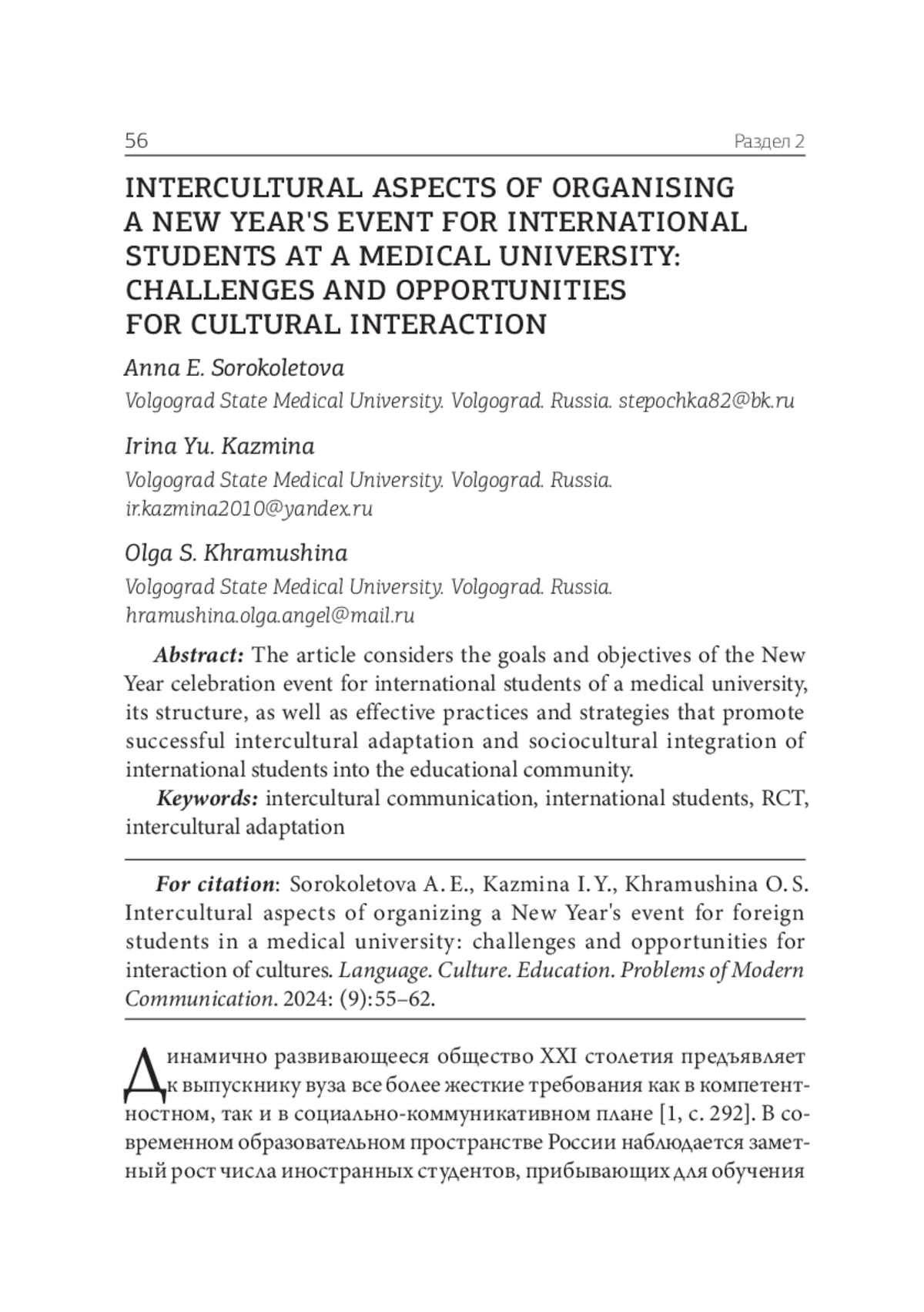 56

Раздел 2

INTERCULTURAL ASPECTS OF ORGANISING A NEW YEAR'S EVENT FOR INTERNATIONAL STUDENTS AT A MEDICAL UNIVERSITY: CHALLENGES AND OPPORTUNITIES FOR CULTURAL INTERACTION

Anna E. Sorokoletova

Volgograd State Medical University. Volgograd. Russia. stepochka82@bk.ru

Irina Yu. Kazmina

Volgograd State Medical University. Volgograd. Russia. ir.kazmina2010@yandex.ru

Olga S. Khramushina

Volgograd State Medical University. Volgograd. Russia. hramushina.olga.angel@mail.ru

Abstract: The article considers the goals and objectives of the New Year celebration event for international students of a medical university, its structure, as well as effective practices and strategies that promote successful intercultural adaptation and sociocultural integration of international students into the educational community.

Keywords: intercultural communication, international students, RCT, intercultural adaptation

For citation: Sorokoletova A. E., Kazmina I. Y., Khramushina O. S. Intercultural aspects of organizing a New Year's event for foreign students in a medical university: challenges and opportunities for interaction of cultures. Language. Culture. Education. Problems of Modern Communication. 2024: (9):55–62.

Динамично развивающееся общество XXI столетия предъявляет к выпускнику вуза все более жесткие требования как в компетентностном, так и в социально-коммуникативном плане [1, с. 292]. В современном образовательном пространстве России наблюдается заметный рост числа иностранных студентов, прибывающих для обучения